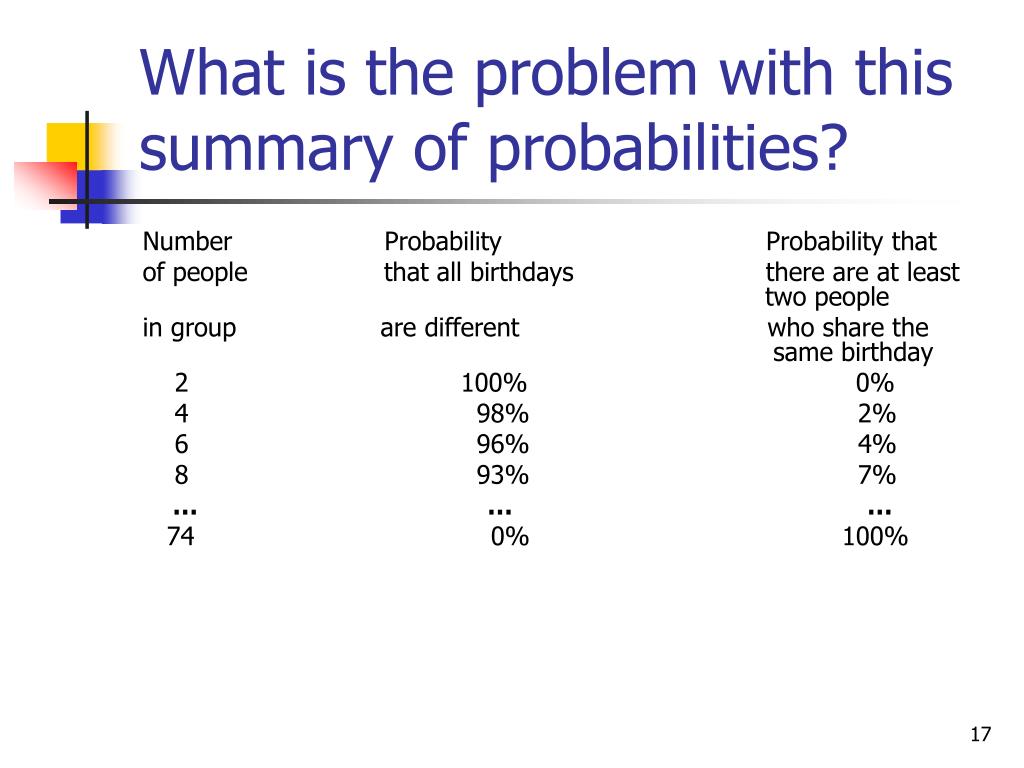 What is the problem with this summary of probabilities?

| Number of people in group | Probability that all birthdays are different | Probability that there are at least two people who share the same birthday |
|---|---|---|
| 2 | 100% | 0% |
| 4 | 98% | 2% |
| 6 | 96% | 4% |
| 8 | 93% | 7% |
| ... | ... | ... |
| 74 | 0% | 100% |

17